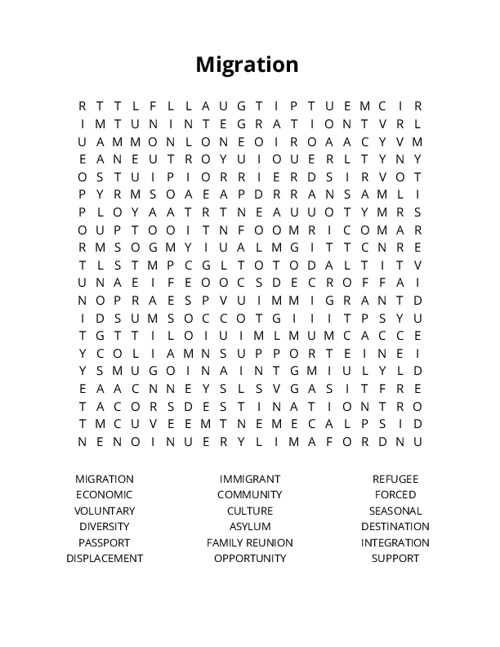 Migration

R T T L F L L A U G T I P T U E M C I R
I M T U N I N T E G R A T I O N T V R L
U A M M O N L O N E O I R O A A C Y V M
E A N E U T R O Y U I O U E R L T Y N Y
O S T U I P I O R R I E R D S I R V O T
P Y R M S O A E A P D R R A N S A M L I
P L O Y A A T R T N E A U U O T Y M R S
O U P T O O I T N F O O M R I C O M A R
R M S O G M Y I U A L M G I T T C N R E
T L S T M P C G L T O T O D A L T I T V
U N A E I F E O O C S D E C R O F F A I
N O P R A E S P V U I M M I G R A N T D
I D S U M S O C C O T G I I I T P S Y U
T G T T I L O I U I M L M U M C A C C E
Y C O L I A M N S U P P O R T E I N E I
Y S M U G O I N A I N T G M I U L Y L D
E A A C N N E Y S L S V G A S I T F R E
T A C O R S D E S T I N A T I O N T R O
T M C U V E E M T N E M E C A L P S I D
N E N O I N U E R Y L I M A F O R D N U

MIGRATION
ECONOMIC
VOLUNTARY
DIVERSITY
PASSPORT
DISPLACEMENT

IMMIGRANT
COMMUNITY
CULTURE
ASYLUM
FAMILY REUNION
OPPORTUNITY

REFUGEE
FORCED
SEASONAL
DESTINATION
INTEGRATION
SUPPORT